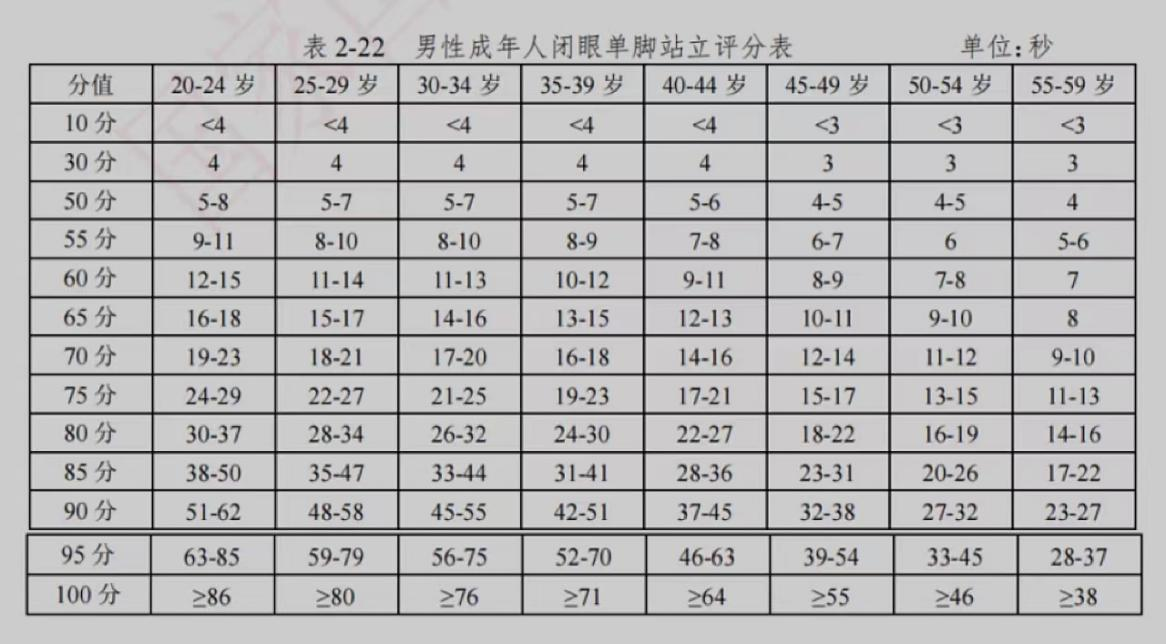 表2-22 男性成年人闭眼单脚站立评分表 单位：秒

| 分值 | 20-24岁 | 25-29岁 | 30-34岁 | 35-39岁 | 40-44岁 | 45-49岁 | 50-54岁 | 55-59岁 |
|---|---|---|---|---|---|---|---|---|
| 10分 | <4 | <4 | <4 | <4 | <4 | <3 | <3 | <3 |
| 30分 | 4 | 4 | 4 | 4 | 4 | 3 | 3 | 3 |
| 50分 | 5-8 | 5-7 | 5-7 | 5-7 | 5-6 | 4-5 | 4-5 | 4 |
| 55分 | 9-11 | 8-10 | 8-10 | 8-9 | 7-8 | 6-7 | 6 | 5-6 |
| 60分 | 12-15 | 11-14 | 11-13 | 10-12 | 9-11 | 8-9 | 7-8 | 7 |
| 65分 | 16-18 | 15-17 | 14-16 | 13-15 | 12-13 | 10-11 | 9-10 | 8 |
| 70分 | 19-23 | 18-21 | 17-20 | 16-18 | 14-16 | 12-14 | 11-12 | 9-10 |
| 75分 | 24-29 | 22-27 | 21-25 | 19-23 | 17-21 | 15-17 | 13-15 | 11-13 |
| 80分 | 30-37 | 28-34 | 26-32 | 24-30 | 22-27 | 18-22 | 16-19 | 14-16 |
| 85分 | 38-50 | 35-47 | 33-44 | 31-41 | 28-36 | 23-31 | 20-26 | 17-22 |
| 90分 | 51-62 | 48-58 | 45-55 | 42-51 | 37-45 | 32-38 | 27-32 | 23-27 |
| 95分 | 63-85 | 59-79 | 56-75 | 52-70 | 46-63 | 39-54 | 33-45 | 28-37 |
| 100分 | ≥86 | ≥80 | ≥76 | ≥71 | ≥64 | ≥55 | ≥46 | ≥38 |